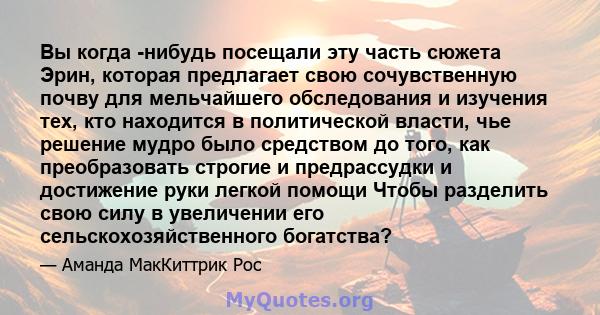 Вы когда -нибудь посещали эту часть сюжета Эрин, которая предлагает свою сочувственную почву для мельчайшего обследования и изучения тех, кто находится в политической власти, чье решение мудро было средством до того, как преобразовать строгие и предрассудки и достижение руки легкой помощи Чтобы разделить свою силу в увеличении его сельскохозяйственного богатства?

— Аманда МакКиттрик Рос

MyQuotes.org